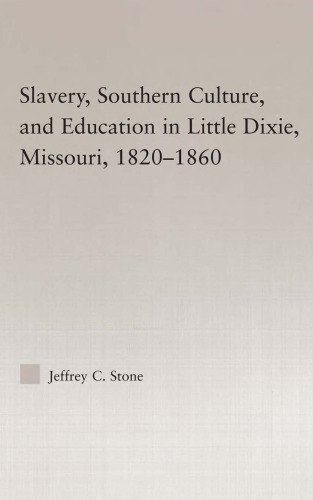 Slavery, Southern Culture, and Education in Little Dixie, Missouri, 1820–1860

Jeffrey C. Stone